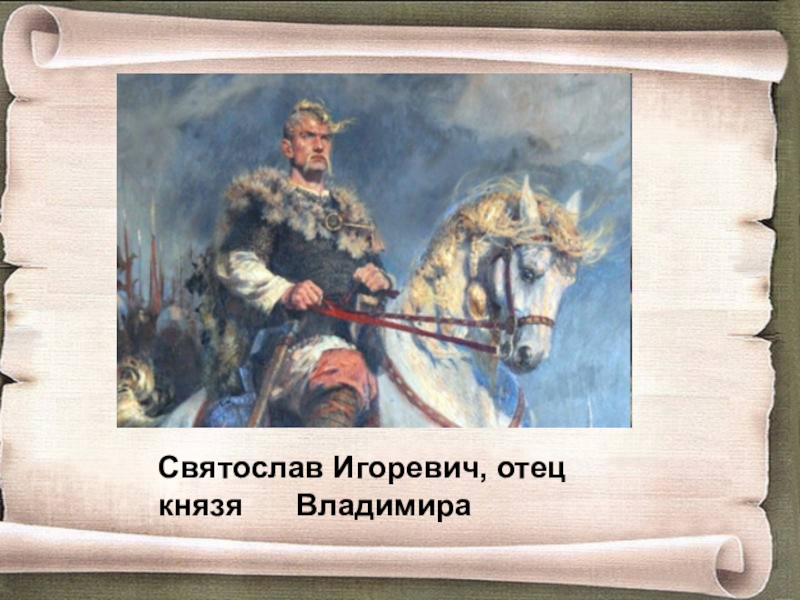 Святослав Игоревич, отец князя Владимира